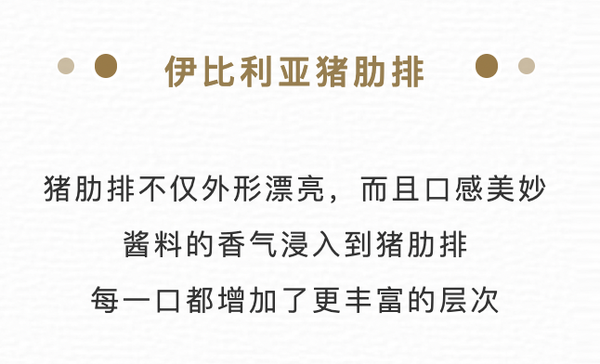 伊比利亚猪肋排

猪肋排不仅外形漂亮，而且口感美妙
酱料的香气浸入到猪肋排
每一口都增加了更丰富的层次